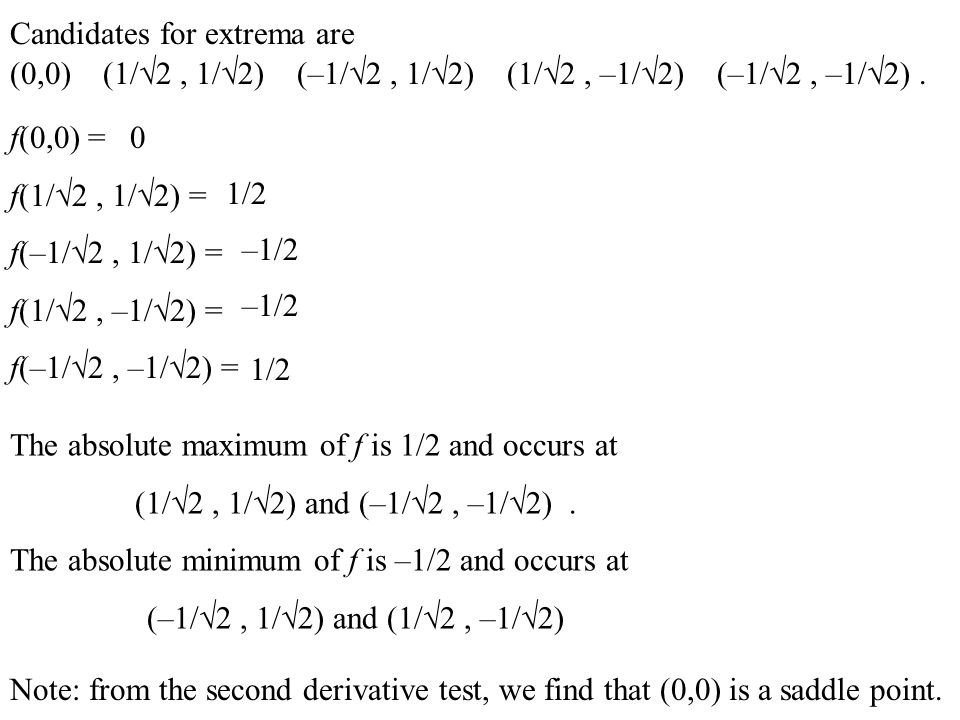 Candidates for extrema are
$(0,0)$ $(1/\sqrt{2}, 1/\sqrt{2})$ $(-1/\sqrt{2}, 1/\sqrt{2})$ $(1/\sqrt{2}, -1/\sqrt{2})$ $(-1/\sqrt{2}, -1/\sqrt{2})$ .

$f(0,0) = 0$

$f(1/\sqrt{2}, 1/\sqrt{2}) = 1/2$

$f(-1/\sqrt{2}, 1/\sqrt{2}) = -1/2$

$f(1/\sqrt{2}, -1/\sqrt{2}) = -1/2$

$f(-1/\sqrt{2}, -1/\sqrt{2}) = 1/2$

The absolute maximum of $f$ is $1/2$ and occurs at
$(1/\sqrt{2}, 1/\sqrt{2})$ and $(-1/\sqrt{2}, -1/\sqrt{2})$ .

The absolute minimum of $f$ is $-1/2$ and occurs at
$(-1/\sqrt{2}, 1/\sqrt{2})$ and $(1/\sqrt{2}, -1/\sqrt{2})$

Note: from the second derivative test, we find that $(0,0)$ is a saddle point.